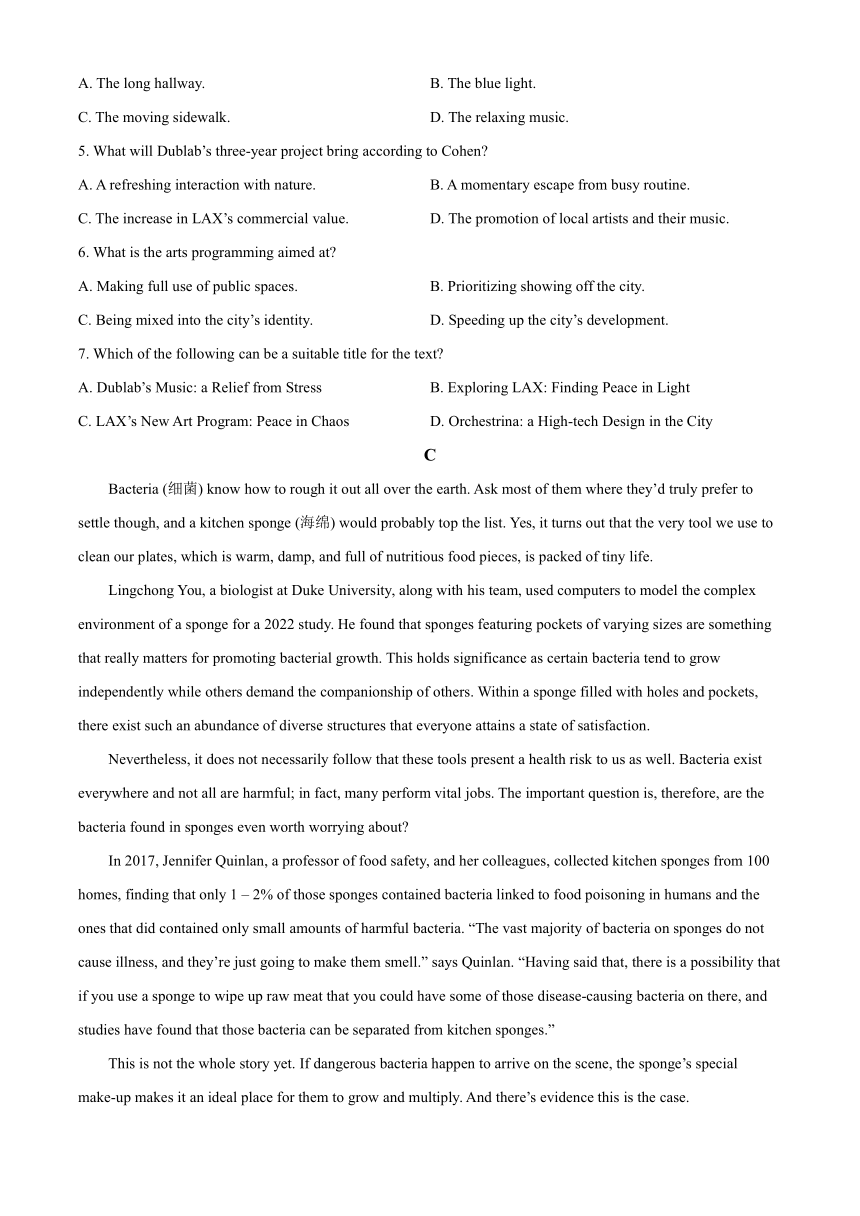 A. The long hallway.

B. The blue light.

C. The moving sidewalk.

D. The relaxing music.

5. What will Dublab's three-year project bring according to Cohen?

A. A refreshing interaction with nature.

B. A momentary escape from busy routine.

C. The increase in LAX's commercial value.

D. The promotion of local artists and their music.

6. What is the arts programming aimed at?

A. Making full use of public spaces.

B. Prioritizing showing off the city.

C. Being mixed into the city's identity.

D. Speeding up the city's development.

7. Which of the following can be a suitable title for the text?

A. Dublab's Music: a Relief from Stress

B. Exploring LAX: Finding Peace in Light

C. LAX's New Art Program: Peace in Chaos

D. Orchestrina: a High-tech Design in the City

C

Bacteria (细菌) know how to rough it out all over the earth. Ask most of them where they'd truly prefer to settle though, and a kitchen sponge (海绵) would probably top the list. Yes, it turns out that the very tool we use to clean our plates, which is warm, damp, and full of nutritious food pieces, is packed of tiny life.

Lingchong You, a biologist at Duke University, along with his team, used computers to model the complex environment of a sponge for a 2022 study. He found that sponges featuring pockets of varying sizes are something that really matters for promoting bacterial growth. This holds significance as certain bacteria tend to grow independently while others demand the companionship of others. Within a sponge filled with holes and pockets, there exist such an abundance of diverse structures that everyone attains a state of satisfaction.

Nevertheless, it does not necessarily follow that these tools present a health risk to us as well. Bacteria exist everywhere and not all are harmful; in fact, many perform vital jobs. The important question is, therefore, are the bacteria found in sponges even worth worrying about?

In 2017, Jennifer Quinlan, a professor of food safety, and her colleagues, collected kitchen sponges from 100 homes, finding that only 1 – 2% of those sponges contained bacteria linked to food poisoning in humans and the ones that did contained only small amounts of harmful bacteria. "The vast majority of bacteria on sponges do not cause illness, and they're just going to make them smell." says Quinlan. "Having said that, there is a possibility that if you use a sponge to wipe up raw meat that you could have some of those disease-causing bacteria on there, and studies have found that those bacteria can be separated from kitchen sponges."

This is not the whole story yet. If dangerous bacteria happen to arrive on the scene, the sponge's special make-up makes it an ideal place for them to grow and multiply. And there's evidence this is the case.